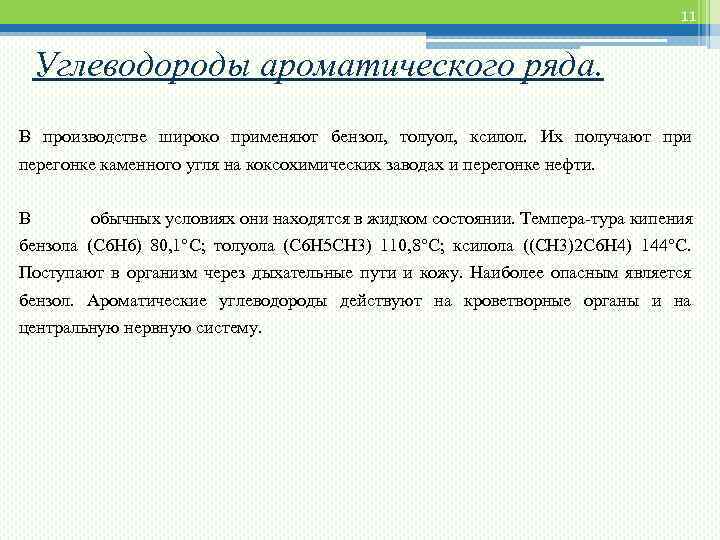 11

Углеводороды ароматического ряда.

В производстве широко применяют бензол, толуол, ксилол. Их получают при перегонке каменного угля на коксохимических заводах и перегонке нефти.

В обычных условиях они находятся в жидком состоянии. Темпера-тура кипения бензола (С6Н6) 80,1°С; толуола (С6Н5СН3) 110,8°С; ксилола ((СН3)2С6Н4) 144°С. Поступают в организм через дыхательные пути и кожу. Наиболее опасным является бензол. Ароматические углеводороды действуют на кроветворные органы и на центральную нервную систему.